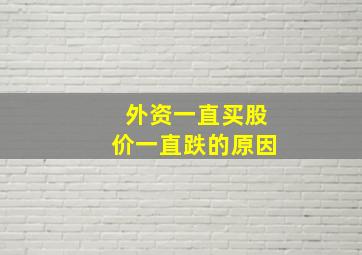 外资一直买股价一直跌的原因